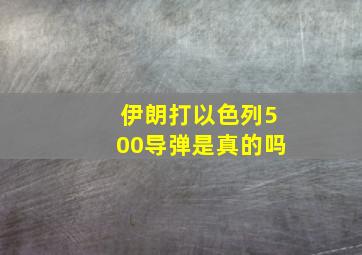 伊朗打以色列500导弹是真的吗